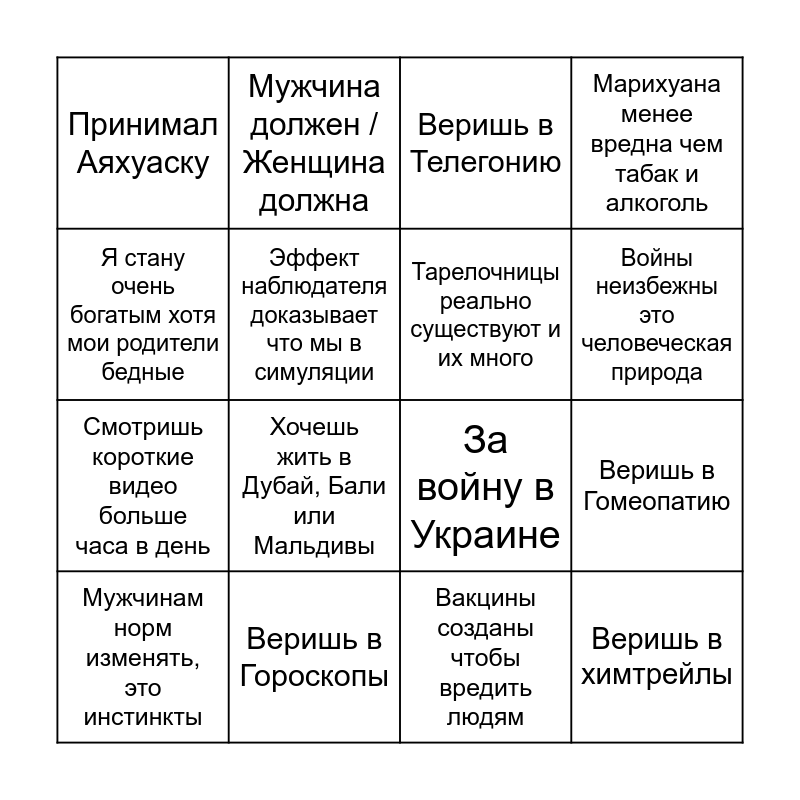 | | | | |
|---|---|---|---|
| Принимал Аяхуаску | Мужчина должен / Женщина должна | Веришь в Телегонию | Марихуана менее вредна чем табак и алкоголь |
| Я стану очень богатым хотя мои родители бедные | Эффект наблюдателя доказывает что мы в симуляции | Тарелочницы реально существуют и их много | Войны неизбежны это человеческая природа |
| Смотришь короткие видео больше часа в день | Хочешь жить в Дубай, Бали или Мальдивы | За войну в Украине | Веришь в Гомеопатию |
| Мужчинам норм изменять, это инстинкты | Веришь в Гороскопы | Вакцины созданы чтобы вредить людям | Веришь в химтрейлы |